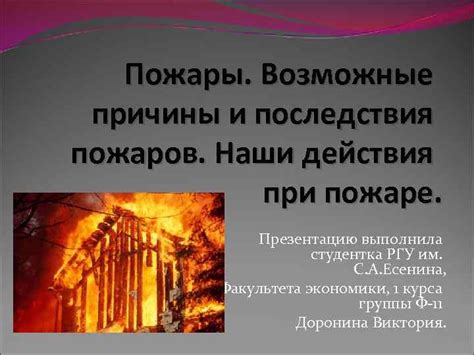 Пожары. Возможные причины и последствия пожаров. Наши действия при пожаре.

Презентацию выполнила студентка РГУ им. С.А.Есенина,
Факультета экономики, 1 курса группы Ф-11
Доронина Виктория.